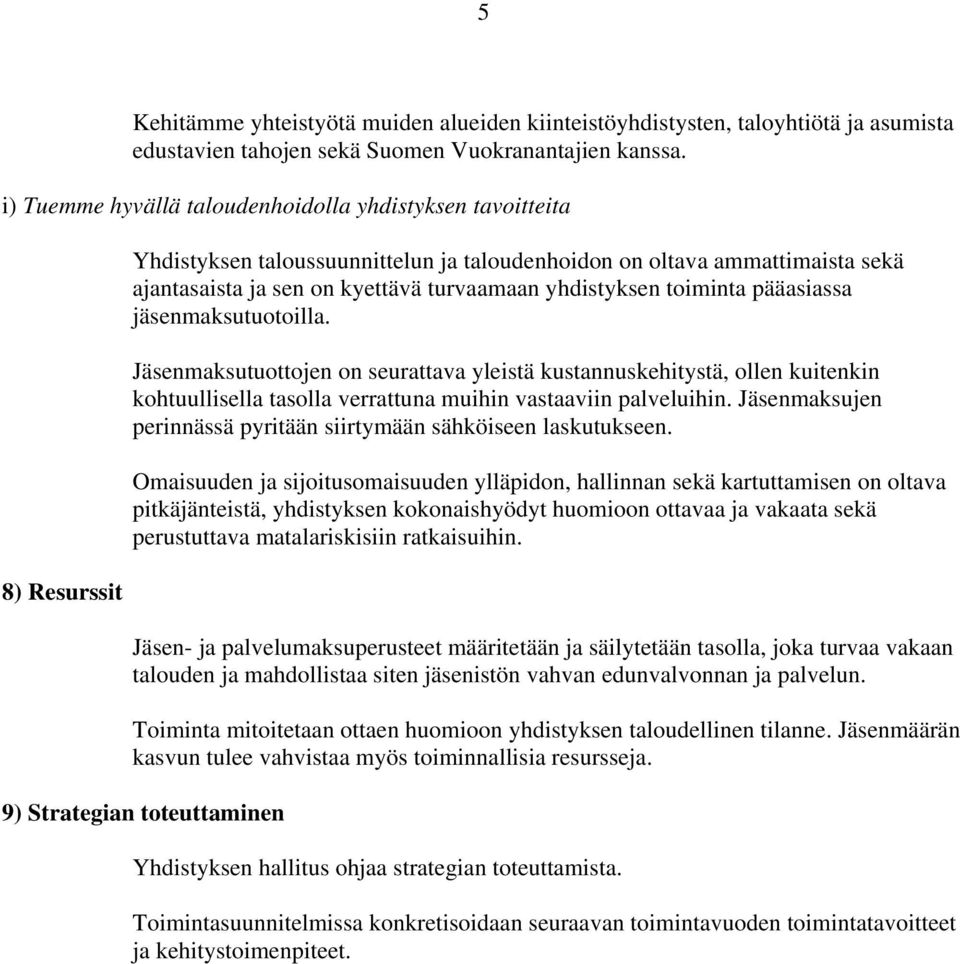 5

Kehitämme yhteistyötä muiden alueiden kiinteistöyhdistysten, taloyhtiötä ja asumista edustavien tahojen sekä Suomen Vuokranantajien kanssa.

i) Tuemme hyvällä taloudenhoidolla yhdistyksen tavoitteita

Yhdistyksen taloussuunnittelun ja taloudenhoidon on oltava ammattimaista sekä ajantasaista ja sen on kyettävä turvaamaan yhdistyksen toiminta pääasiassa jäsenmaksutuotoilla.

Jäsenmaksutuottojen on seurattava yleistä kustannuskehitystä, ollen kuitenkin kohtuullisella tasolla verrattuna muihin vastaaviin palveluihin. Jäsenmaksujen perinnässä pyritään siirtymään sähköiseen laskutukseen.

Omaisuuden ja sijoitusomaisuuden ylläpidon, hallinnan sekä kartuttamisen on oltava pitkäjänteistä, yhdistyksen kokonaishyödyt huomioon ottavaa ja vakaata sekä perustuttava matalariskisiin ratkaisuihin.

8) Resurssit

Jäsen- ja palvelumaksuperusteet määritetään ja säilytetään tasolla, joka turvaa vakaan talouden ja mahdollistaa siten jäsenistön vahvan edunvalvonnan ja palvelun.

Toiminta mitoitetaan ottaen huomioon yhdistyksen taloudellinen tilanne. Jäsenmäärän kasvun tulee vahvistaa myös toiminnallisia resursseja.

9) Strategian toteuttaminen

Yhdistyksen hallitus ohjaa strategian toteuttamista.

Toimintasuunnitelmissa konkretisoidaan seuraavan toimintavuoden toimintatavoitteet ja kehitystoimenpiteet.